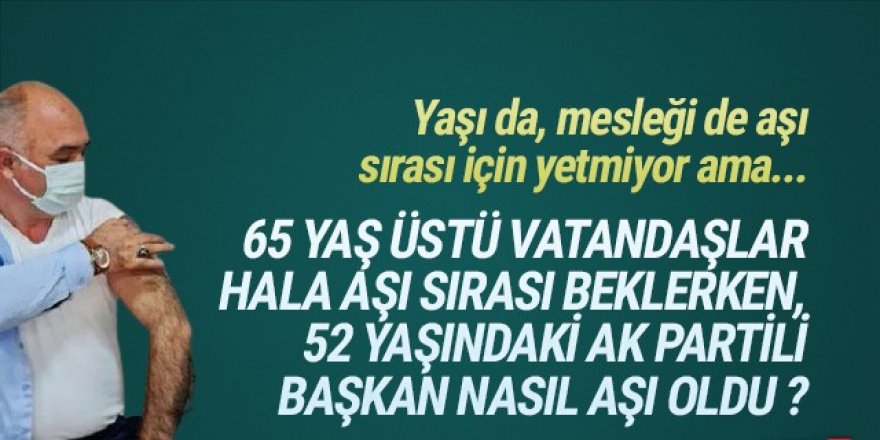 Yaşı da, mesleği de aşı sırası için yetmiyor ama...

65 YAŞ ÜSTÜ VATANDAŞLAR HALA AŞI SIRASI BEKLERKEN, 52 YAŞINDAKİ AK PARTİLİ BAŞKAN NASIL AŞI OLDU ?